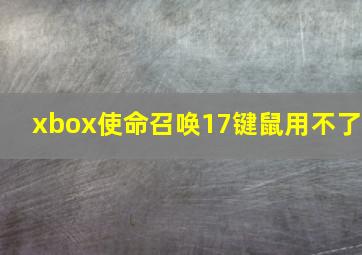 xbox使命召唤17键鼠用不了